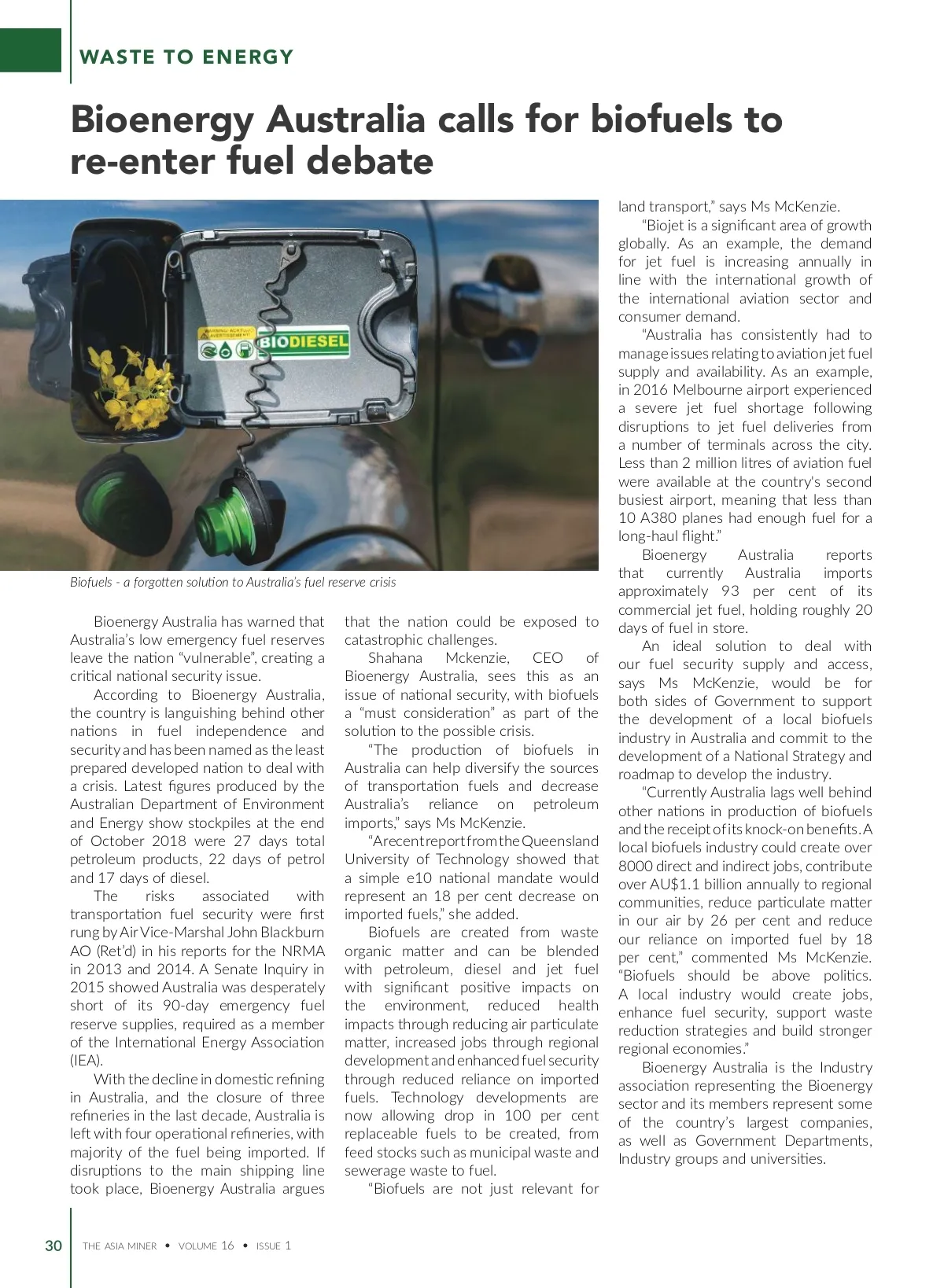 WASTE TO ENERGY

Bioenergy Australia calls for biofuels to re-enter fuel debate

WARNING ACHTUNG AVERTISSEMENT

BIODIESEL

Biofuels - a forgotten solution to Australia's fuel reserve crisis

Bioenergy Australia has warned that Australia's low emergency fuel reserves leave the nation "vulnerable", creating a critical national security issue.

According to Bioenergy Australia, the country is languishing behind other nations in fuel independence and security and has been named as the least prepared developed nation to deal with a crisis. Latest figures produced by the Australian Department of Environment and Energy show stockpiles at the end of October 2018 were 27 days total petroleum products, 22 days of petrol and 17 days of diesel.

The risks associated with transportation fuel security were first rung by Air Vice-Marshal John Blackburn AO (Ret'd) in his reports for the NRMA in 2013 and 2014. A Senate Inquiry in 2015 showed Australia was desperately short of its 90-day emergency fuel reserve supplies, required as a member of the International Energy Association (IEA).

With the decline in domestic refining in Australia, and the closure of three refineries in the last decade, Australia is left with four operational refineries, with majority of the fuel being imported. If disruptions to the main shipping line took place, Bioenergy Australia argues that the nation could be exposed to catastrophic challenges.

Shahana Mckenzie, CEO of Bioenergy Australia, sees this as an issue of national security, with biofuels a "must consideration" as part of the solution to the possible crisis.

"The production of biofuels in Australia can help diversify the sources of transportation fuels and decrease Australia's reliance on petroleum imports," says Ms McKenzie.

"A recent report from the Queensland University of Technology showed that a simple e10 national mandate would represent an 18 per cent decrease on imported fuels," she added.

Biofuels are created from waste organic matter and can be blended with petroleum, diesel and jet fuel with significant positive impacts on the environment, reduced health impacts through reducing air particulate matter, increased jobs through regional development and enhanced fuel security through reduced reliance on imported fuels. Technology developments are now allowing drop in 100 per cent replaceable fuels to be created, from feed stocks such as municipal waste and sewerage waste to fuel.

"Biofuels are not just relevant for land transport," says Ms McKenzie.

"Biojet is a significant area of growth globally. As an example, the demand for jet fuel is increasing annually in line with the international growth of the international aviation sector and consumer demand.

"Australia has consistently had to manage issues relating to aviation jet fuel supply and availability. As an example, in 2016 Melbourne airport experienced a severe jet fuel shortage following disruptions to jet fuel deliveries from a number of terminals across the city. Less than 2 million litres of aviation fuel were available at the country's second busiest airport, meaning that less than 10 A380 planes had enough fuel for a long-haul flight."

Bioenergy Australia reports that currently Australia imports approximately 93 per cent of its commercial jet fuel, holding roughly 20 days of fuel in store.

An ideal solution to deal with our fuel security supply and access, says Ms McKenzie, would be for both sides of Government to support the development of a local biofuels industry in Australia and commit to the development of a National Strategy and roadmap to develop the industry.

"Currently Australia lags well behind other nations in production of biofuels and the receipt of its knock-on benefits. A local biofuels industry could create over 8000 direct and indirect jobs, contribute over AU$1.1 billion annually to regional communities, reduce particulate matter in our air by 26 per cent and reduce our reliance on imported fuel by 18 per cent," commented Ms McKenzie. "Biofuels should be above politics. A local industry would create jobs, enhance fuel security, support waste reduction strategies and build stronger regional economies."

Bioenergy Australia is the Industry association representing the Bioenergy sector and its members represent some of the country's largest companies, as well as Government Departments, Industry groups and universities.

30 THE ASIA MINER • VOLUME 16 • ISSUE 1